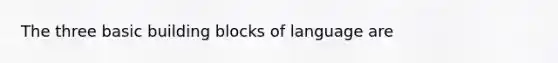 The three basic building blocks of language are